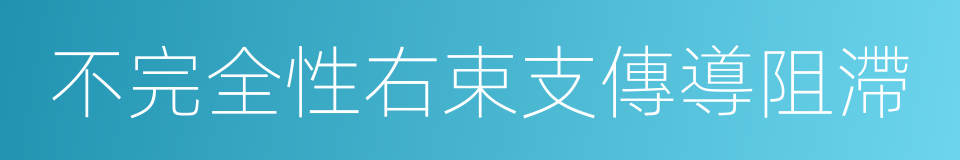 不完全性右束支傳導阻滯